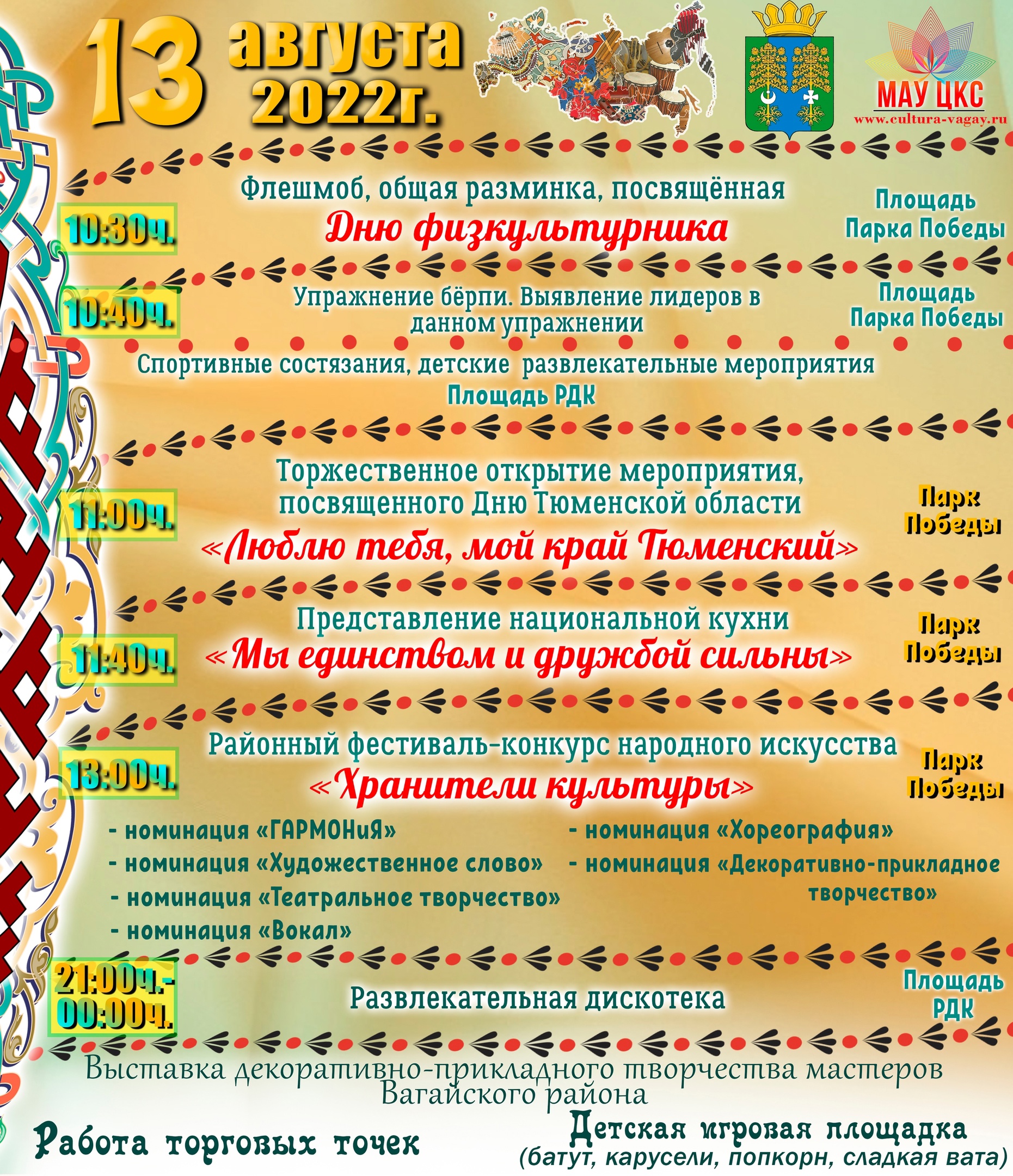 13 августа 2022г.

МАУ ЦКС
www.cultura-vagay.ru

10:30ч.

Флешмоб, общая разминка, посвящённая

Дню физкультурника

Площадь Парка Победы

10:40ч.

Упражнение бёрпи. Выявление лидеров в данном упражнении

Площадь Парка Победы

Спортивные состязания, детские развлекательные мероприятия

Площадь РДК

11:00ч.

Торжественное открытие мероприятия, посвященного Дню Тюменской области

«Люблю тебя, мой край Тюменский»

Парк Победы

11:40ч.

Представление национальной кухни

«Мы единством и дружбой сильны»

Парк Победы

13:00ч.

Районный фестиваль-конкурс народного искусства

«Хранители культуры»

Парк Победы

- номинация «ГАРМОНиЯ»
- номинация «Художественное слово»
- номинация «Театральное творчество»
- номинация «Вокал»

- номинация «Хореография»
- номинация «Декоративно-прикладное творчество»

21:00ч.-00:00ч.

Развлекательная дискотека

Площадь РДК

Выставка декоративно-прикладного творчества мастеров Вагайского района

Работа торговых точек

Детская игровая площадка
(батут, карусели, попкорн, сладкая вата)